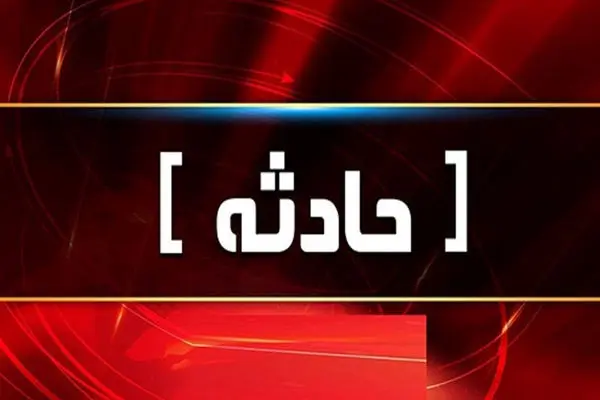 [ حادثه ]